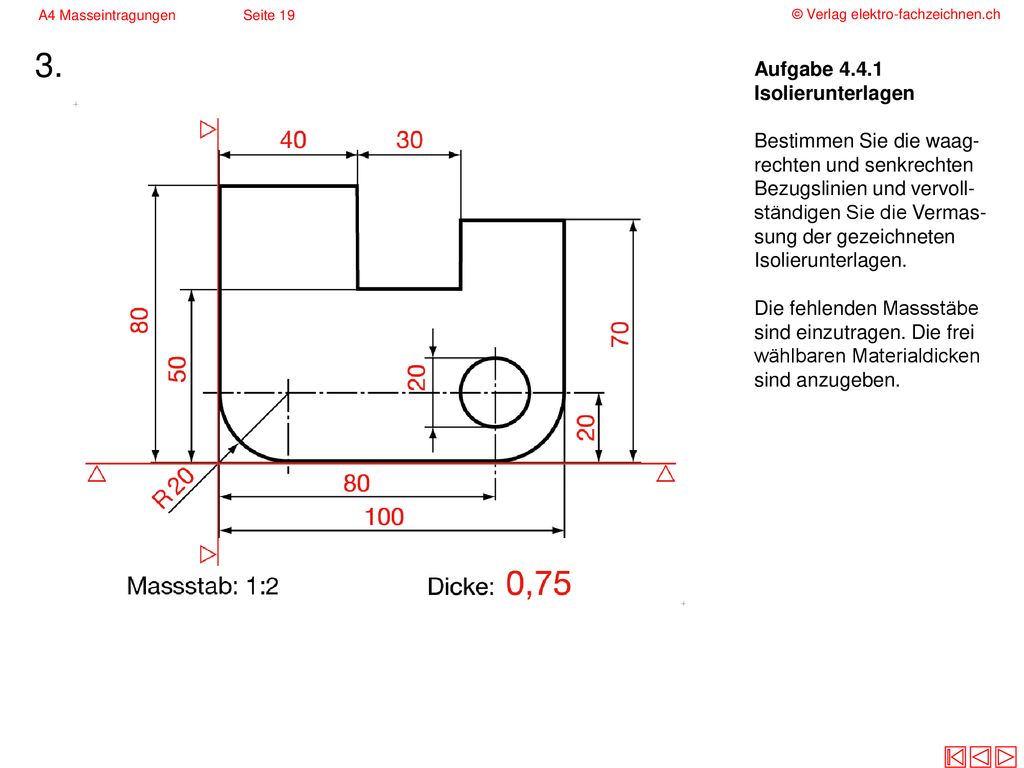 A4 Masseintragungen Seite 19 © Verlag elektro-fachzeichnen.ch

3.

40 30

80 50 20 70 20

R20 80 100

Massstab: 1:2 Dicke: 0,75

Aufgabe 4.4.1
Isolierunterlagen

Bestimmen Sie die waagrechten und senkrechten Bezugslinien und vervollständigen Sie die Vermassung der gezeichneten Isolierunterlagen.

Die fehlenden Massstäbe sind einzutragen. Die frei wählbaren Materialdicken sind anzugeben.